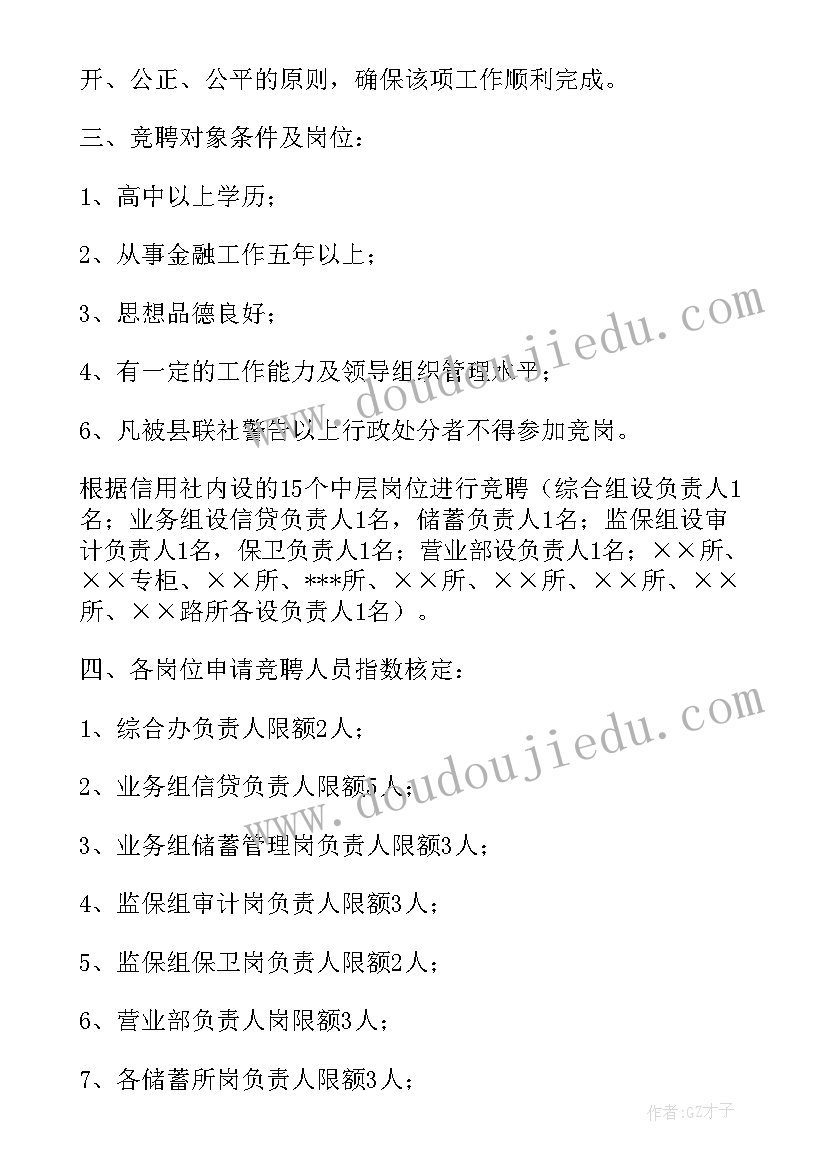 开、公正、公平的原则，确保该项工作顺利完成。

三、竞聘对象条件及岗位：

1、高中以上学历；

2、从事金融工作五年以上；

3、思想品德良好；

4、有一定的工作能力及领导组织管理水平；

6、凡被县联社警告以上行政处分者不得参加竞岗。

根据信用社内设的15个中层岗位进行竞聘（综合组设负责人1名；业务组设信贷负责人1名，储蓄负责人1名；监保组设审计负责人1名，保卫负责人1名；营业部设负责人1名；××所、××专柜、××所、***所、××所、××所、××所、××所、××路所各设负责人1名）。

四、各岗位申请竞聘人员指数核定：

1、综合办负责人限额2人；

2、业务组信贷负责人限额5人；

3、业务组储蓄管理岗负责人限额3人；

4、监保组审计岗负责人限额3人；

5、监保组保卫岗负责人限额2人；

6、营业部负责人岗限额3人；

7、各储蓄所岗负责人限额3人；

www.doudoujiedu.com

www.doudoujiedu.com

作者:GZ才子